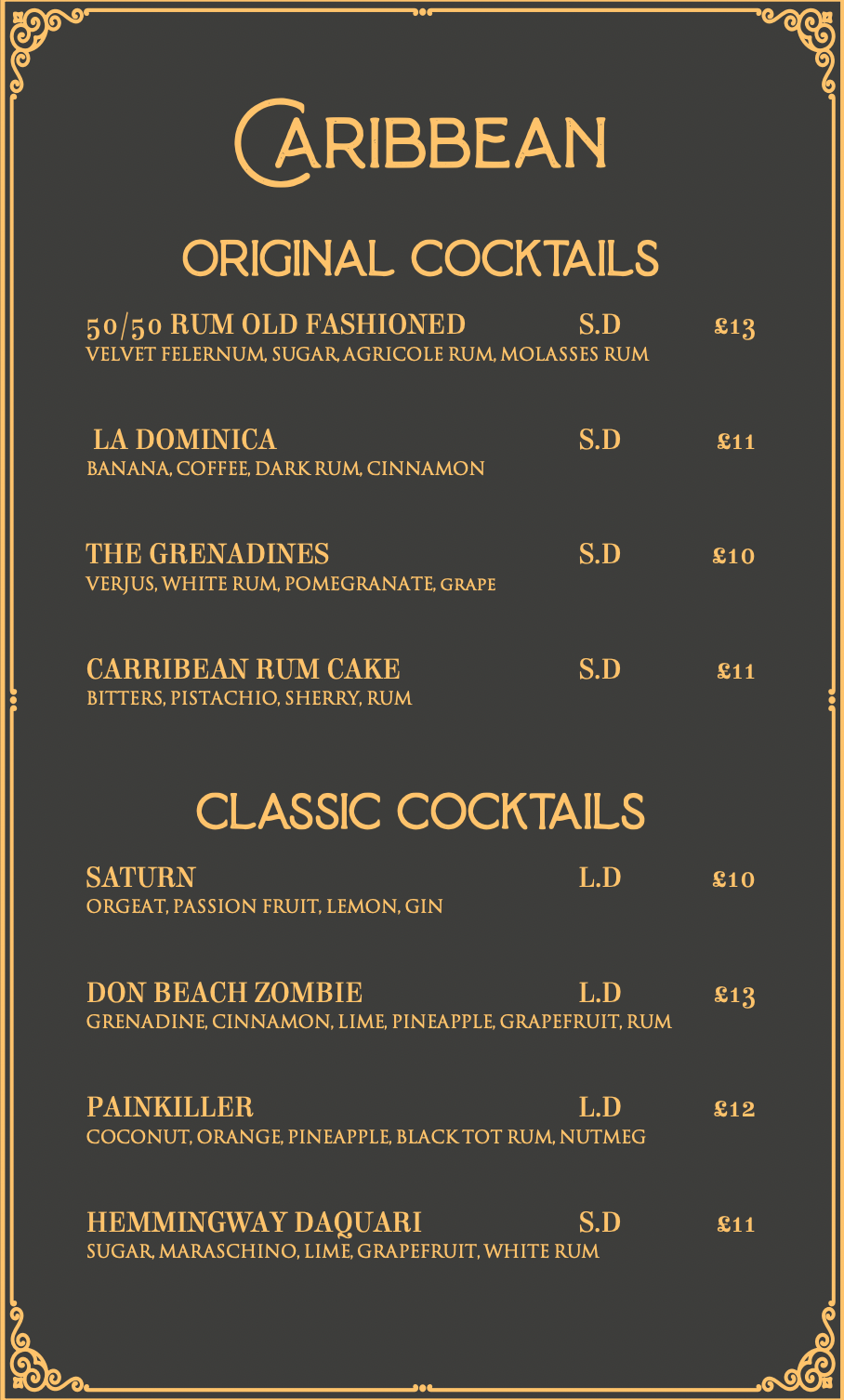 CARIBBEAN

ORIGINAL COCKTAILS

50/50 RUM OLD FASHIONED S.D £13
VELVET FELERNUM, SUGAR, AGRICOLE RUM, MOLASSES RUM

LA DOMINICA S.D £11
BANANA, COFFEE, DARK RUM, CINNAMON

THE GRENADINES S.D £10
VERJUS, WHITE RUM, POMEGRANATE, GRAPE

CARRIBEAN RUM CAKE S.D £11
BITTERS, PISTACHIO, SHERRY, RUM

CLASSIC COCKTAILS

SATURN L.D £10
ORGEAT, PASSION FRUIT, LEMON, GIN

DON BEACH ZOMBIE L.D £13
GRENADINE, CINNAMON, LIME, PINEAPPLE, GRAPEFRUIT, RUM

PAINKILLER L.D £12
COCONUT, ORANGE, PINEAPPLE, BLACK TOT RUM, NUTMEG

HEMMINGWAY DAQUARI S.D £11
SUGAR, MARASCHINO, LIME, GRAPEFRUIT, WHITE RUM